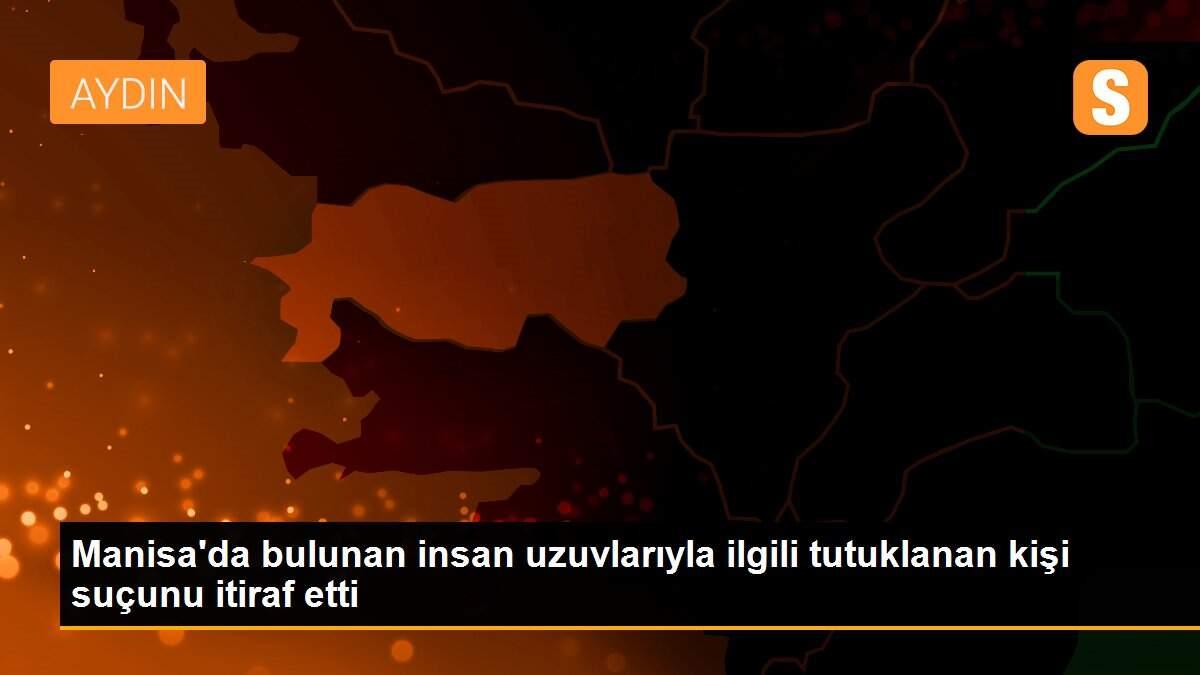 AYDIN

S

Manisa'da bulunan insan uzuvlarıyla ilgili tutuklanan kişi suçunu itiraf etti